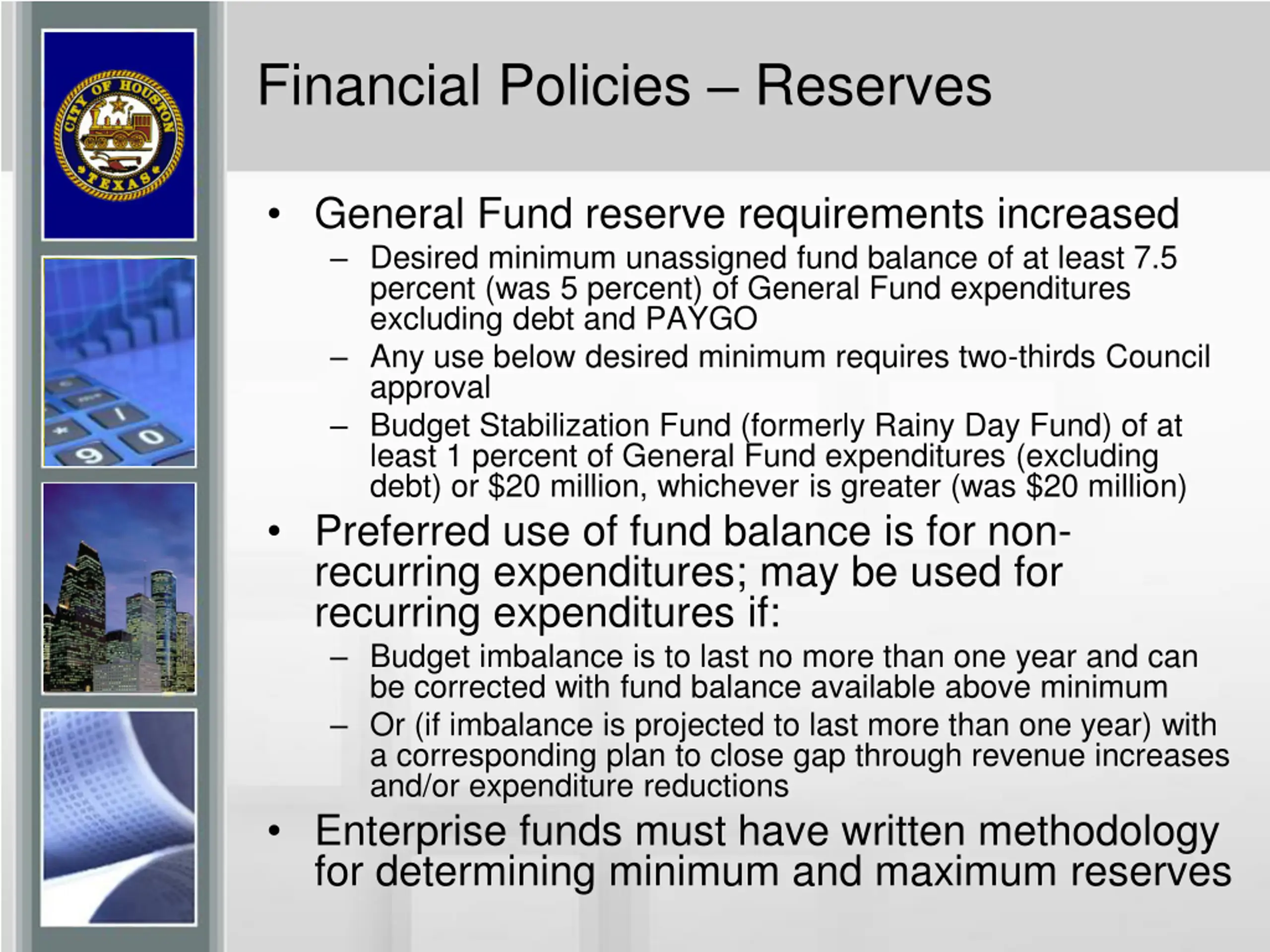 CITY OF HOUSTON
TEXAS

Financial Policies – Reserves

• General Fund reserve requirements increased
  – Desired minimum unassigned fund balance of at least 7.5 percent (was 5 percent) of General Fund expenditures excluding debt and PAYGO
  – Any use below desired minimum requires two-thirds Council approval
  – Budget Stabilization Fund (formerly Rainy Day Fund) of at least 1 percent of General Fund expenditures (excluding debt) or \$20 million, whichever is greater (was \$20 million)
• Preferred use of fund balance is for non-recurring expenditures; may be used for recurring expenditures if:
  – Budget imbalance is to last no more than one year and can be corrected with fund balance available above minimum
  – Or (if imbalance is projected to last more than one year) with a corresponding plan to close gap through revenue increases and/or expenditure reductions
• Enterprise funds must have written methodology for determining minimum and maximum reserves